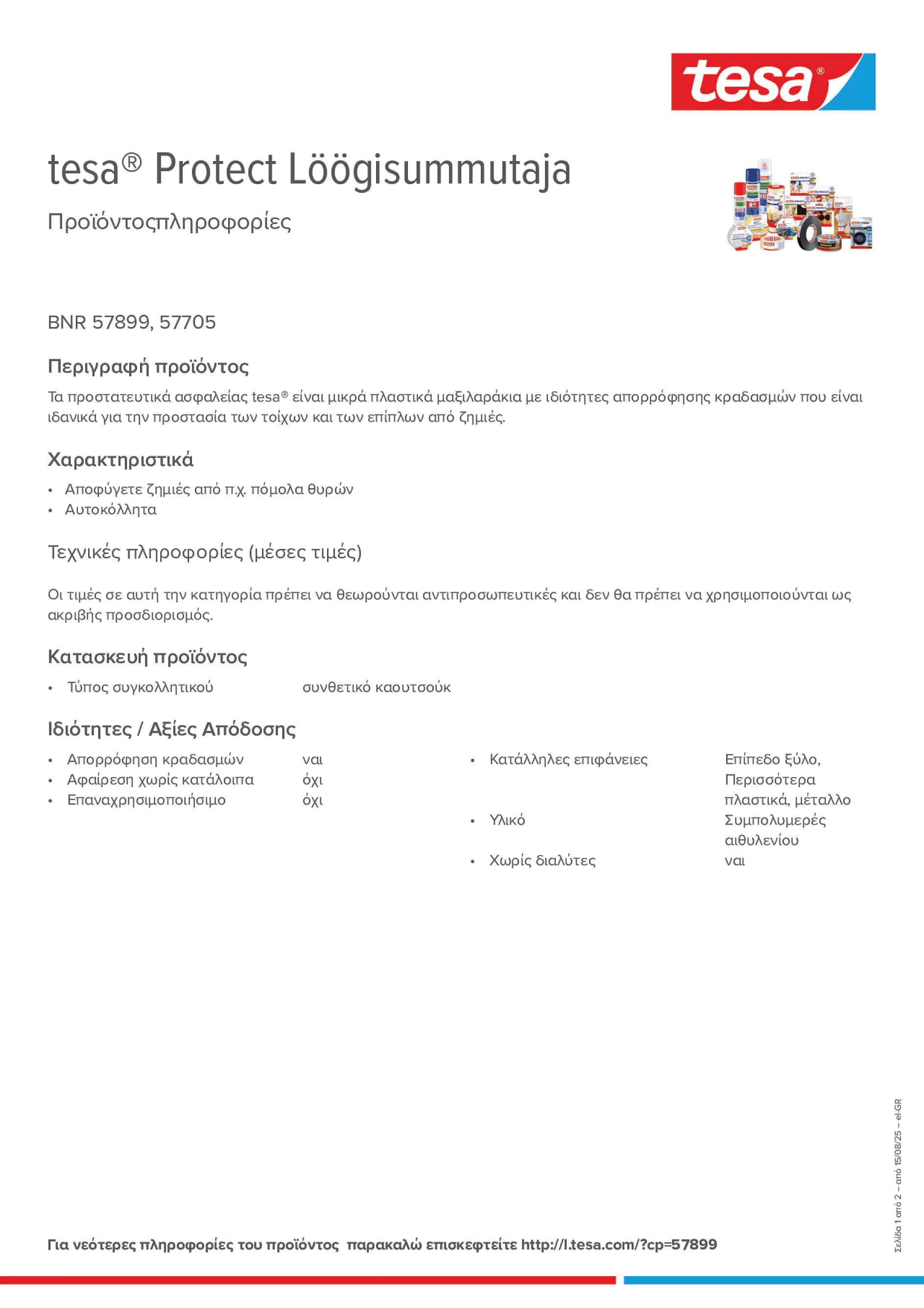 tesa®

tesa® Protect Löögisummutaja

Προϊόντοςπληροφορίες

BNR 57899, 57705

Περιγραφή προϊόντος

Τα προστατευτικά ασφαλείας tesa® είναι μικρά πλαστικά μαξιλαράκια με ιδιότητες απορρόφησης κραδασμών που είναι ιδανικά για την προστασία των τοίχων και των επίπλων από ζημιές.

Χαρακτηριστικά

• Αποφύγετε ζημιές από π.χ. πόμολα θυρών
• Αυτοκόλλητα

Τεχνικές πληροφορίες (μέσες τιμές)

Οι τιμές σε αυτή την κατηγορία πρέπει να θεωρούνται αντιπροσωπευτικές και δεν θα πρέπει να χρησιμοποιούνται ως ακριβής προσδιορισμός.

Κατασκευή προϊόντος

• Τύπος συγκολλητικού συνθετικό καουτσούκ

Ιδιότητες / Αξίες Απόδοσης

• Απορρόφηση κραδασμών ναι
• Αφαίρεση χωρίς κατάλοιπα όχι
• Επαναχρησιμοποιήσιμο όχι

• Κατάλληλες επιφάνειες Επίπεδο ξύλο, Περισσότερα πλαστικά, μέταλλο
• Υλικό Συμπολυμερές αιθυλενίου
• Χωρίς διαλύτες ναι

Σελίδα 1 από 2 – από 15/08/25 – el-GR

Για νεότερες πληροφορίες του προϊόντος παρακαλώ επισκεφτείτε http://l.tesa.com/?cp=57899